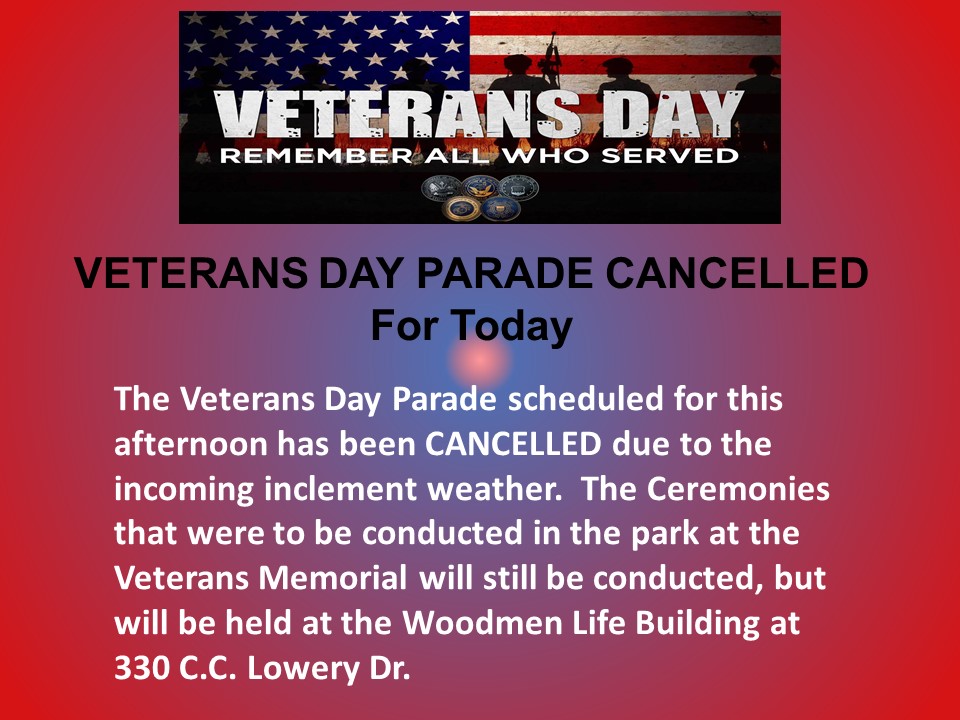 VETERANS DAY
REMEMBER ALL WHO SERVED

VETERANS DAY PARADE CANCELLED
For Today

The Veterans Day Parade scheduled for this afternoon has been CANCELLED due to the incoming inclement weather. The Ceremonies that were to be conducted in the park at the Veterans Memorial will still be conducted, but will be held at the Woodmen Life Building at 330 C.C. Lowery Dr.